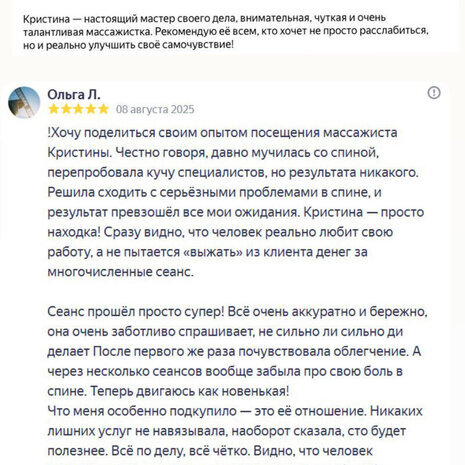 Кристина — настоящий мастер своего дела, внимательная, чуткая и очень талантливая массажистка. Рекомендую её всем, кто хочет не просто расслабиться, но и реально улучшить своё самочувствие!

Ольга Л.
08 августа 2025

!Хочу поделиться своим опытом посещения массажиста Кристины. Честно говоря, давно мучилась со спиной, перепробовала кучу специалистов, но результата никакого. Решила сходить с серьёзными проблемами в спине, и результат превзошёл все мои ожидания. Кристина — просто находка! Сразу видно, что человек реально любит свою работу, а не пытается «выжать» из клиента денег за многочисленные сеанс.

Сеанс прошёл просто супер! Всё очень аккуратно и бережно, она очень заботливо спрашивает, не сильно ли сильно ди делает После первого же раза почувствовала облегчение. А через несколько сеансов вообще забыла про свою боль в спине. Теперь двигаюсь как новенькая!
Что меня особенно подкупило — это её отношение. Никаких лишних услуг не навязывала, наоборот сказала, сто будет полезнее. Всё по делу, всё чётко. Видно, что человек